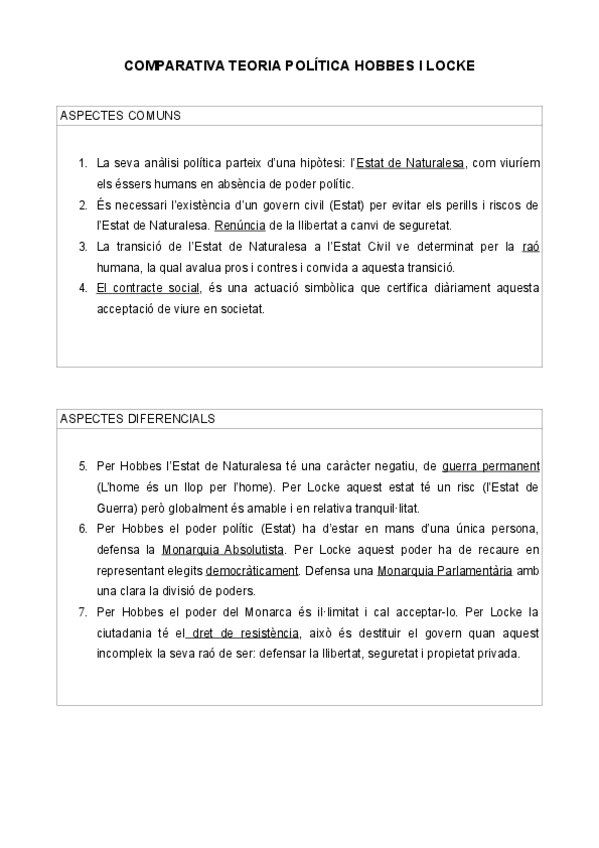 COMPARATIVA TEORIA POLÍTICA HOBBES I LOCKE

ASPECTES COMUNS

1. La seva anàlisi política parteix d'una hipòtesi: l'Estat de Naturalesa, com viuríem els éssers humans en absència de poder polític.
2. És necessari l'existència d'un govern civil (Estat) per evitar els perills i riscos de l'Estat de Naturalesa. Renúncia de la llibertat a canvi de seguretat.
3. La transició de l'Estat de Naturalesa a l'Estat Civil ve determinat per la raó humana, la qual avalua pros i contres i convida a aquesta transició.
4. El contracte social, és una actuació simbòlica que certifica diàriament aquesta acceptació de viure en societat.

ASPECTES DIFERENCIALS

5. Per Hobbes l'Estat de Naturalesa té una caràcter negatiu, de guerra permanent (L'home és un llop per l'home). Per Locke aquest estat té un risc (l'Estat de Guerra) però globalment és amable i en relativa tranquil·litat.
6. Per Hobbes el poder polític (Estat) ha d'estar en mans d'una única persona, defensa la Monarquia Absolutista. Per Locke aquest poder ha de recaure en representant elegits democràticament. Defensa una Monarquia Parlamentària amb una clara la divisió de poders.
7. Per Hobbes el poder del Monarca és il·limitat i cal acceptar-lo. Per Locke la ciutadania té el dret de resistència, això és destituir el govern quan aquest incompleix la seva raó de ser: defensar la llibertat, seguretat i propietat privada.